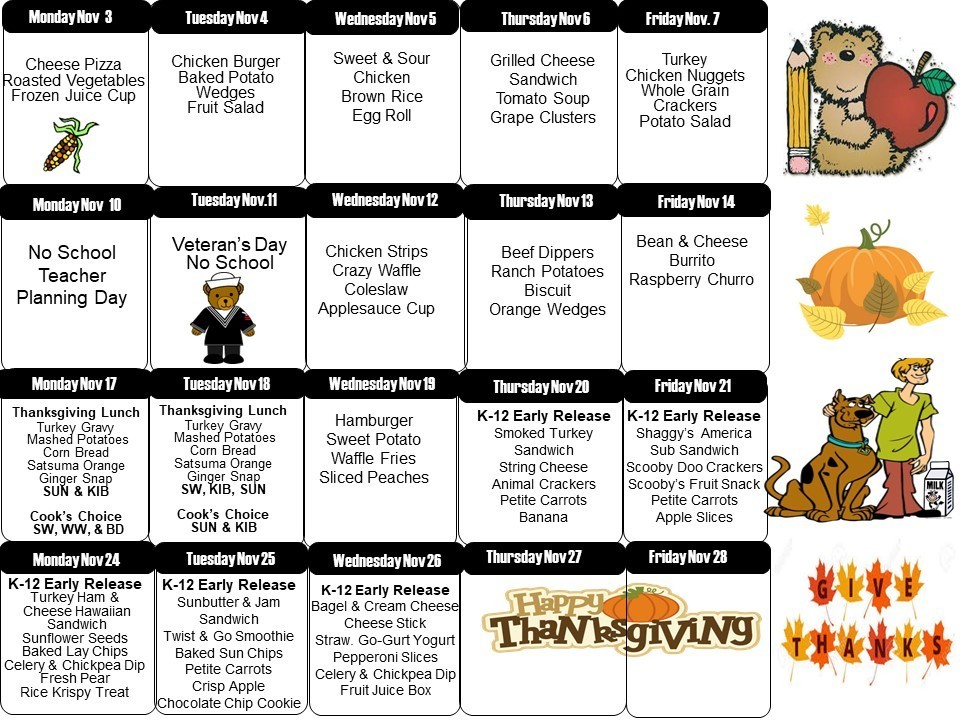 | Monday Nov 3 | Tuesday Nov 4 | Wednesday Nov 5 | Thursday Nov 6 | Friday Nov. 7 |
|---|---|---|---|---|
| Cheese Pizza Roasted Vegetables Frozen Juice Cup | Chicken Burger Baked Potato Wedges Fruit Salad | Sweet & Sour Chicken Brown Rice Egg Roll | Grilled Cheese Sandwich Tomato Soup Grape Clusters | Turkey Chicken Nuggets Whole Grain Crackers Potato Salad |

| Monday Nov 10 | Tuesday Nov.11 | Wednesday Nov 12 | Thursday Nov 13 | Friday Nov 14 |
|---|---|---|---|---|
| No School Teacher Planning Day | Veteran's Day No School | Chicken Strips Crazy Waffle Coleslaw Applesauce Cup | Beef Dippers Ranch Potatoes Biscuit Orange Wedges | Bean & Cheese Burrito Raspberry Churro |

| Monday Nov 17 | Tuesday Nov 18 | Wednesday Nov 19 | Thursday Nov 20 | Friday Nov 21 |
|---|---|---|---|---|
| Thanksgiving Lunch Turkey Gravy Mashed Potatoes Corn Bread Satsuma Orange Ginger Snap SUN & KIB Cook's Choice SW, WW, & BD | Thanksgiving Lunch Turkey Gravy Mashed Potatoes Corn Bread Satsuma Orange Ginger Snap SW, KIB, SUN Cook's Choice SUN & KIB | Hamburger Sweet Potato Waffle Fries Sliced Peaches | K-12 Early Release Smoked Turkey Sandwich String Cheese Animal Crackers Petite Carrots Banana | K-12 Early Release Shaggy's America Sub Sandwich Scooby Doo Crackers Scooby's Fruit Snack Petite Carrots Apple Slices |

| Monday Nov 24 | Tuesday Nov 25 | Wednesday Nov 26 | Thursday Nov 27 | Friday Nov 28 |
|---|---|---|---|---|
| K-12 Early Release Turkey Ham & Cheese Hawaiian Sandwich Sunflower Seeds Baked Lay Chips Celery & Chickpea Dip Fresh Pear Rice Krispy Treat | K-12 Early Release Sunbutter & Jam Sandwich Twist & Go Smoothie Baked Sun Chips Petite Carrots Crisp Apple Chocolate Chip Cookie | K-12 Early Release Bagel & Cream Cheese Cheese Stick Straw. Go-Gurt Yogurt Pepperoni Slices Celery & Chickpea Dip Fruit Juice Box | Happy Thanksgiving | |

MILK

GIVE THANKS